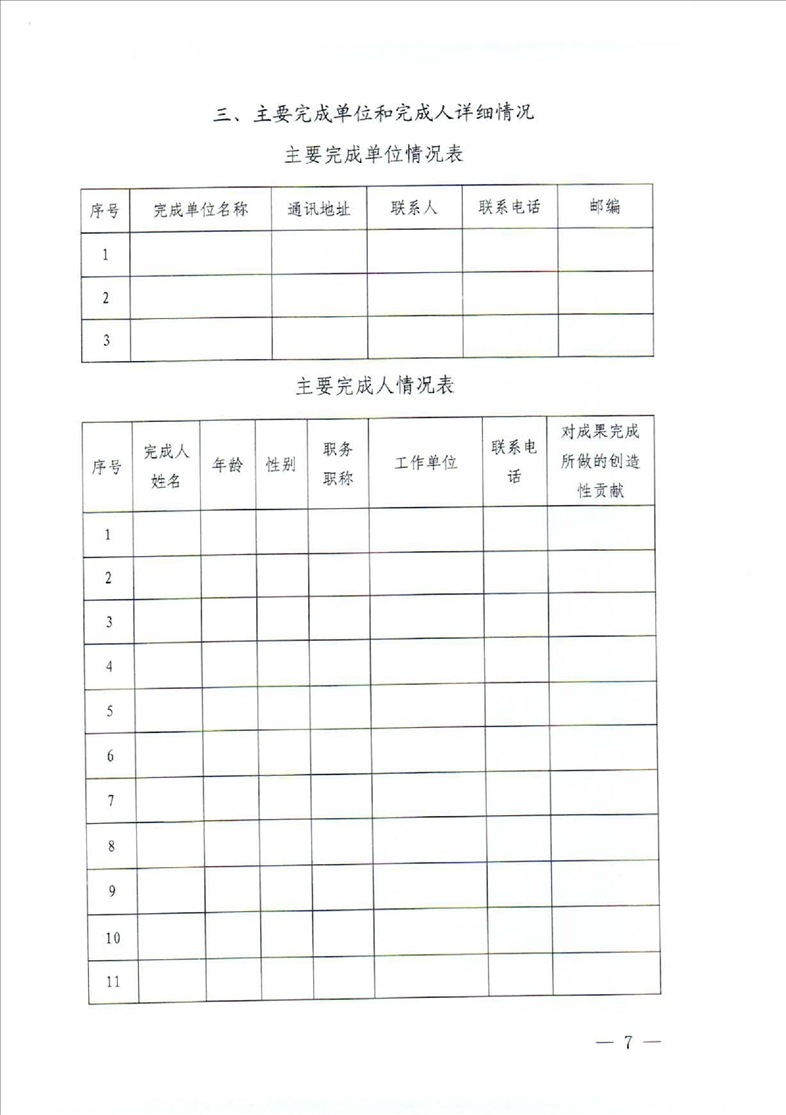 三、主要完成单位和完成人详细情况

主要完成单位情况表

| 序号 | 完成单位名称 | 通讯地址 | 联系人 | 联系电话 | 邮编 |
|---|---|---|---|---|---|
| 1 | | | | | |
| 2 | | | | | |
| 3 | | | | | |

主要完成人情况表

| 序号 | 完成人姓名 | 年龄 | 性别 | 职务职称 | 工作单位 | 联系电话 | 对成果完成所做的创造性贡献 |
|---|---|---|---|---|---|---|---|
| 1 | | | | | | | |
| 2 | | | | | | | |
| 3 | | | | | | | |
| 4 | | | | | | | |
| 5 | | | | | | | |
| 6 | | | | | | | |
| 7 | | | | | | | |
| 8 | | | | | | | |
| 9 | | | | | | | |
| 10 | | | | | | | |
| 11 | | | | | | | |

— 7 —